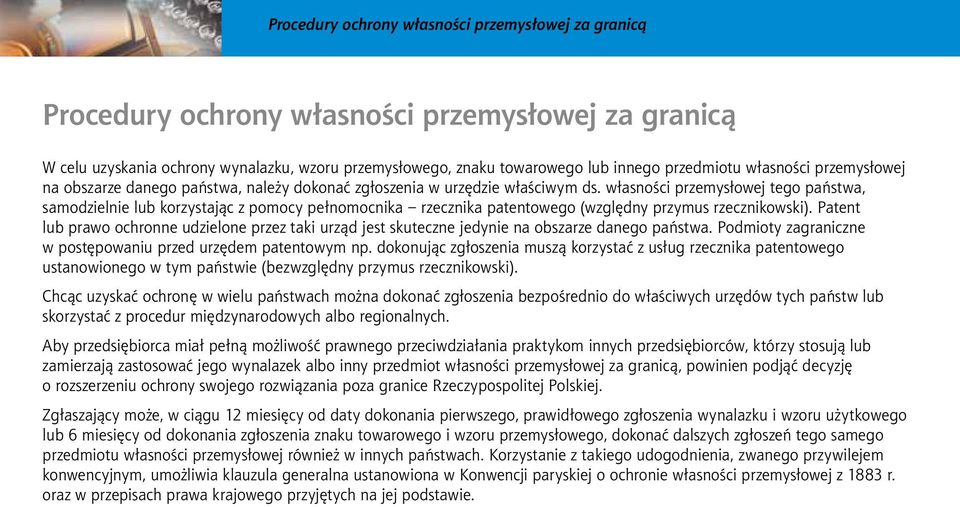 Procedury ochrony własności przemysłowej za granicą

Procedury ochrony własności przemysłowej za granicą

W celu uzyskania ochrony wynalazku, wzoru przemysłowego, znaku towarowego lub innego przedmiotu własności przemysłowej na obszarze danego państwa, należy dokonać zgłoszenia w urzędzie właściwym ds. własności przemysłowej tego państwa, samodzielnie lub korzystając z pomocy pełnomocnika – rzecznika patentowego (względny przymus rzecznikowski). Patent lub prawo ochronne udzielone przez taki urząd jest skuteczne jedynie na obszarze danego państwa. Podmioty zagraniczne w postępowaniu przed urzędem patentowym np. dokonując zgłoszenia muszą korzystać z usług rzecznika patentowego ustanowionego w tym państwie (bezwzględny przymus rzecznikowski).

Chcąc uzyskać ochronę w wielu państwach można dokonać zgłoszenia bezpośrednio do właściwych urzędów tych państw lub skorzystać z procedur międzynarodowych albo regionalnych.

Aby przedsiębiorca miał pełną możliwość prawnego przeciwdziałania praktykom innych przedsiębiorców, którzy stosują lub zamierzają zastosować jego wynalazek albo inny przedmiot własności przemysłowej za granicą, powinien podjąć decyzję o rozszerzeniu ochrony swojego rozwiązania poza granice Rzeczypospolitej Polskiej.

Zgłaszający może, w ciągu 12 miesięcy od daty dokonania pierwszego, prawidłowego zgłoszenia wynalazku i wzoru użytkowego lub 6 miesięcy od dokonania zgłoszenia znaku towarowego i wzoru przemysłowego, dokonać dalszych zgłoszeń tego samego przedmiotu własności przemysłowej również w innych państwach. Korzystanie z takiego udogodnienia, zwanego przywilejem konwencyjnym, umożliwia klauzula generalna ustanowiona w Konwencji paryskiej o ochronie własności przemysłowej z 1883 r. oraz w przepisach prawa krajowego przyjętych na jej podstawie.